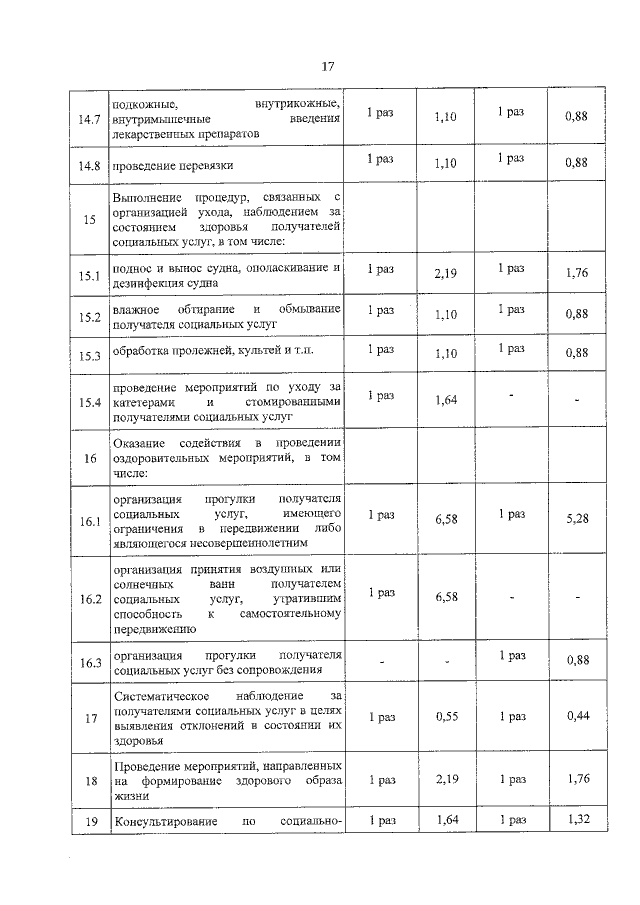 17

| | | | | | |
|---|---|---|---|---|---|
| 14.7 | подкожные, внутрикожные, внутримышечные введения лекарственных препаратов | 1 раз | 1,10 | 1 раз | 0,88 |
| 14.8 | проведение перевязки | 1 раз | 1,10 | 1 раз | 0,88 |
| 15 | Выполнение процедур, связанных с организацией ухода, наблюдением за состоянием здоровья получателей социальных услуг, в том числе: | | | | |
| 15.1 | поднос и вынос судна, ополаскивание и дезинфекция судна | 1 раз | 2,19 | 1 раз | 1,76 |
| 15.2 | влажное обтирание и обмывание получателя социальных услуг | 1 раз | 1,10 | 1 раз | 0,88 |
| 15.3 | обработка пролежней, культей и т.п. | 1 раз | 1,10 | 1 раз | 0,88 |
| 15.4 | проведение мероприятий по уходу за катетерами и стомированными получателями социальных услуг | 1 раз | 1,64 | - | - |
| 16 | Оказание содействия в проведении оздоровительных мероприятий, в том числе: | | | | |
| 16.1 | организация прогулки получателя социальных услуг, имеющего ограничения в передвижении либо являющегося несовершеннолетним | 1 раз | 6,58 | 1 раз | 5,28 |
| 16.2 | организация принятия воздушных или солнечных ванн получателем социальных услуг, утратившим способность к самостоятельному передвижению | 1 раз | 6,58 | - | - |
| 16.3 | организация прогулки получателя социальных услуг без сопровождения | - | - | 1 раз | 0,88 |
| 17 | Систематическое наблюдение за получателями социальных услуг в целях выявления отклонений в состоянии их здоровья | 1 раз | 0,55 | 1 раз | 0,44 |
| 18 | Проведение мероприятий, направленных на формирование здорового образа жизни | 1 раз | 2,19 | 1 раз | 1,76 |
| 19 | Консультирование по социально- | 1 раз | 1,64 | 1 раз | 1,32 |